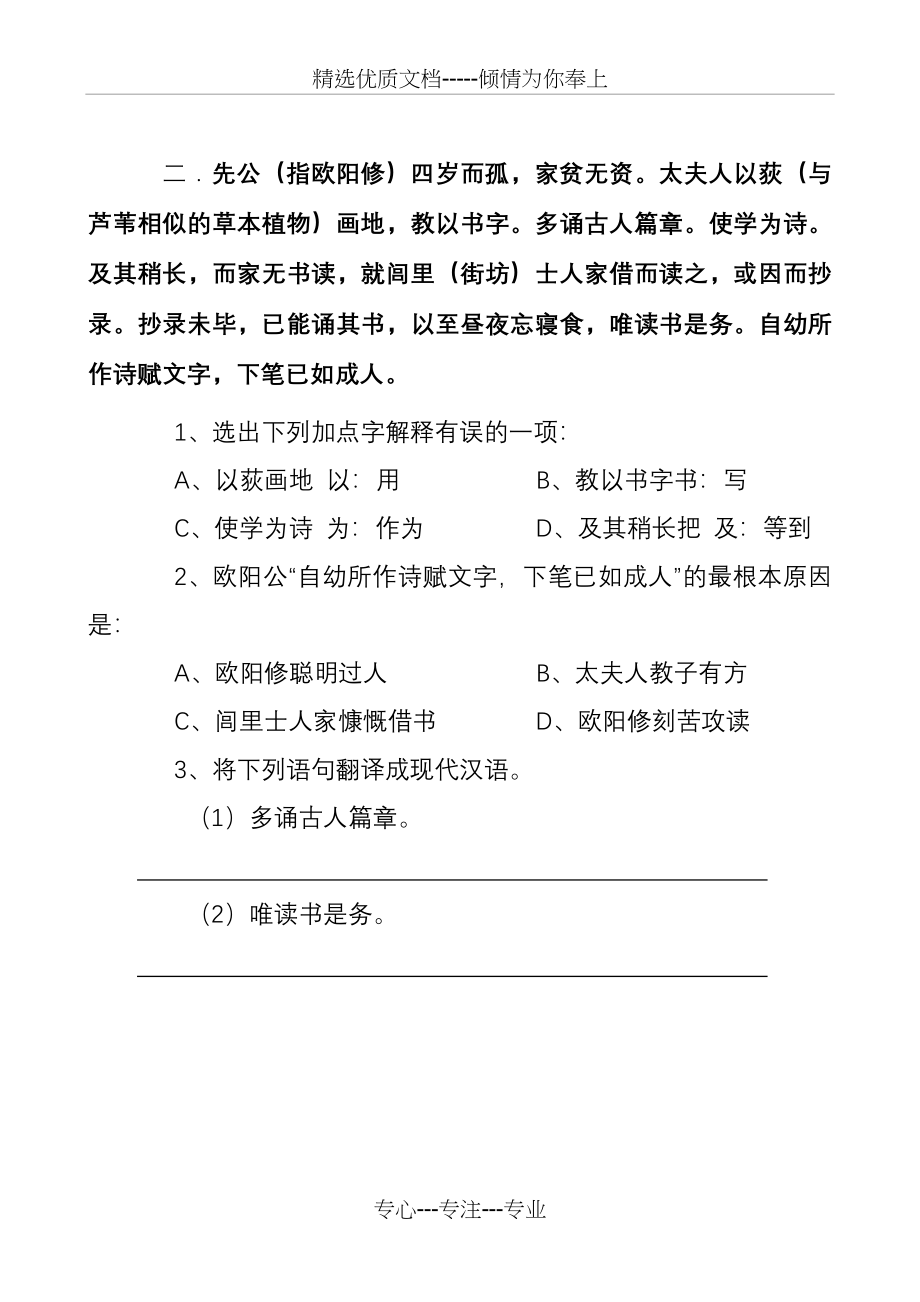 精选优质文档-----倾情为你奉上

二．先公（指欧阳修）四岁而孤，家贫无资。太夫人以荻（与芦苇相似的草本植物）画地，教以书字。多诵古人篇章。使学为诗。及其稍长，而家无书读，就闾里（街坊）士人家借而读之，或因而抄录。抄录未毕，已能诵其书，以至昼夜忘寝食，唯读书是务。自幼所作诗赋文字，下笔已如成人。

1、选出下列加点字解释有误的一项：

A、以荻画地 以：用　　B、教以书字书：写

C、使学为诗 为：作为　　D、及其稍长把 及：等到

2、欧阳公“自幼所作诗赋文字，下笔已如成人”的最根本原因是：

A、欧阳修聪明过人　　B、太夫人教子有方

C、闾里士人家慷慨借书　　D、欧阳修刻苦攻读

3、将下列语句翻译成现代汉语。

（1）多诵古人篇章。

（2）唯读书是务。

专心---专注---专业